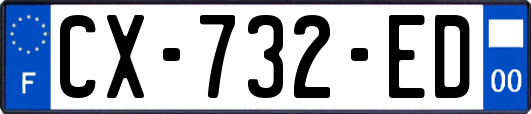 F
CX-732-ED
00